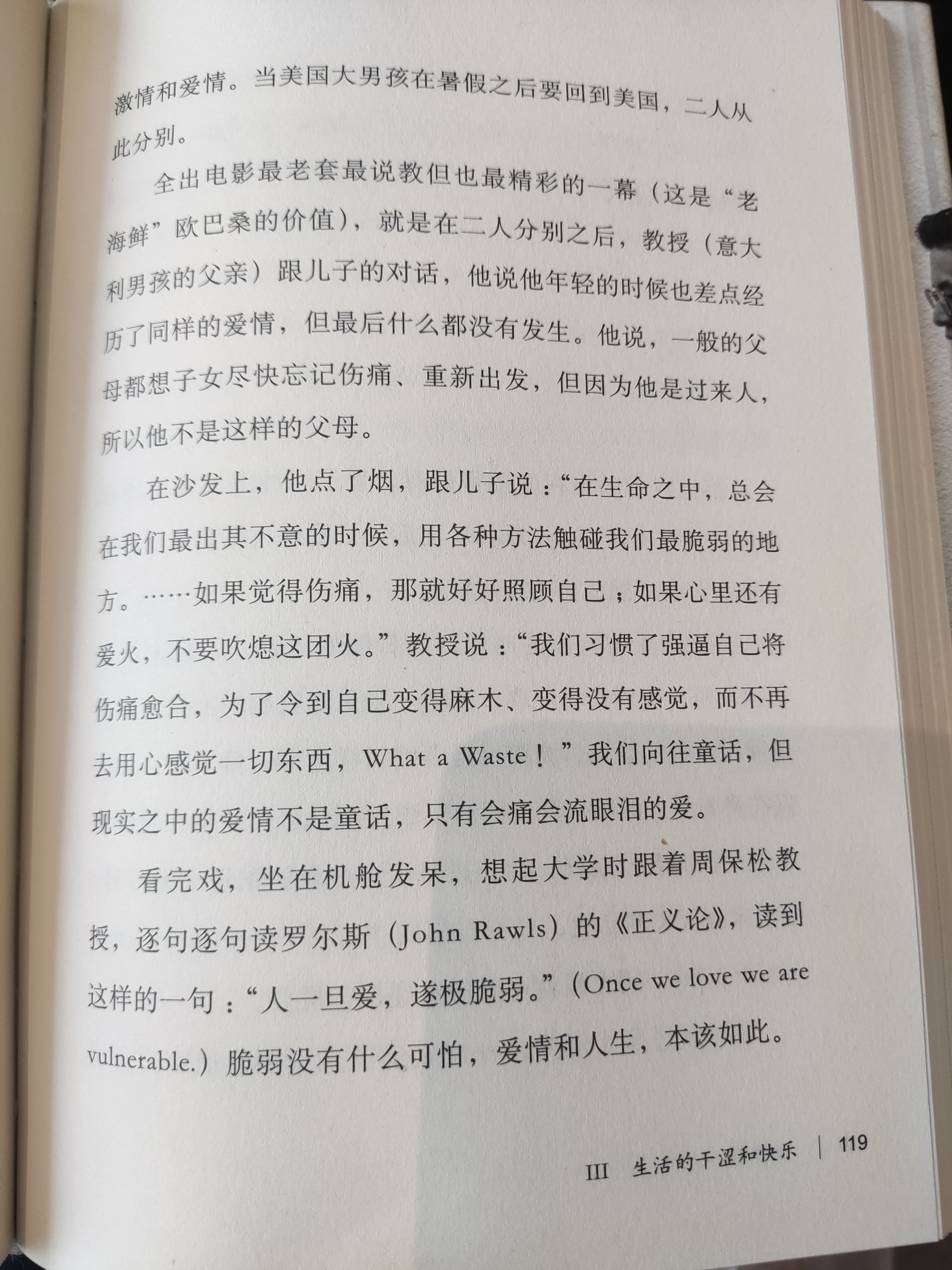 激情和爱情。当美国大男孩在暑假之后要回到美国，二人从此分别。

全出电影最老套最说教但也最精彩的一幕（这是“老海鲜”欧巴桑的价值），就是在二人分别之后，教授（意大利男孩的父亲）跟儿子的对话，他说他年轻的时候也差点经历了同样的爱情，但最后什么都没有发生。他说，一般的父母都想子女尽快忘记伤痛、重新出发，但因为他是过来人，所以他不是这样的父母。

在沙发上，他点了烟，跟儿子说：“在生命之中，总会在我们最出其不意的时候，用各种方法触碰我们最脆弱的地方。……如果觉得伤痛，那就好好照顾自己；如果心里还有爱火，不要吹熄这团火。”教授说：“我们习惯了强逼自己将伤痛愈合，为了令到自己变得麻木、变得没有感觉，而不再去用心感觉一切东西，What a Waste！”我们向往童话，但现实之中的爱情不是童话，只有会痛会流眼泪的爱。

看完戏，坐在机舱发呆，想起大学时跟着周保松教授，逐句逐句读罗尔斯（John Rawls）的《正义论》，读到这样的一句：“人一旦爱，遂极脆弱。”(Once we love we are vulnerable.）脆弱没有什么可怕，爱情和人生，本该如此。

III 生活的干涩和快乐 | 119